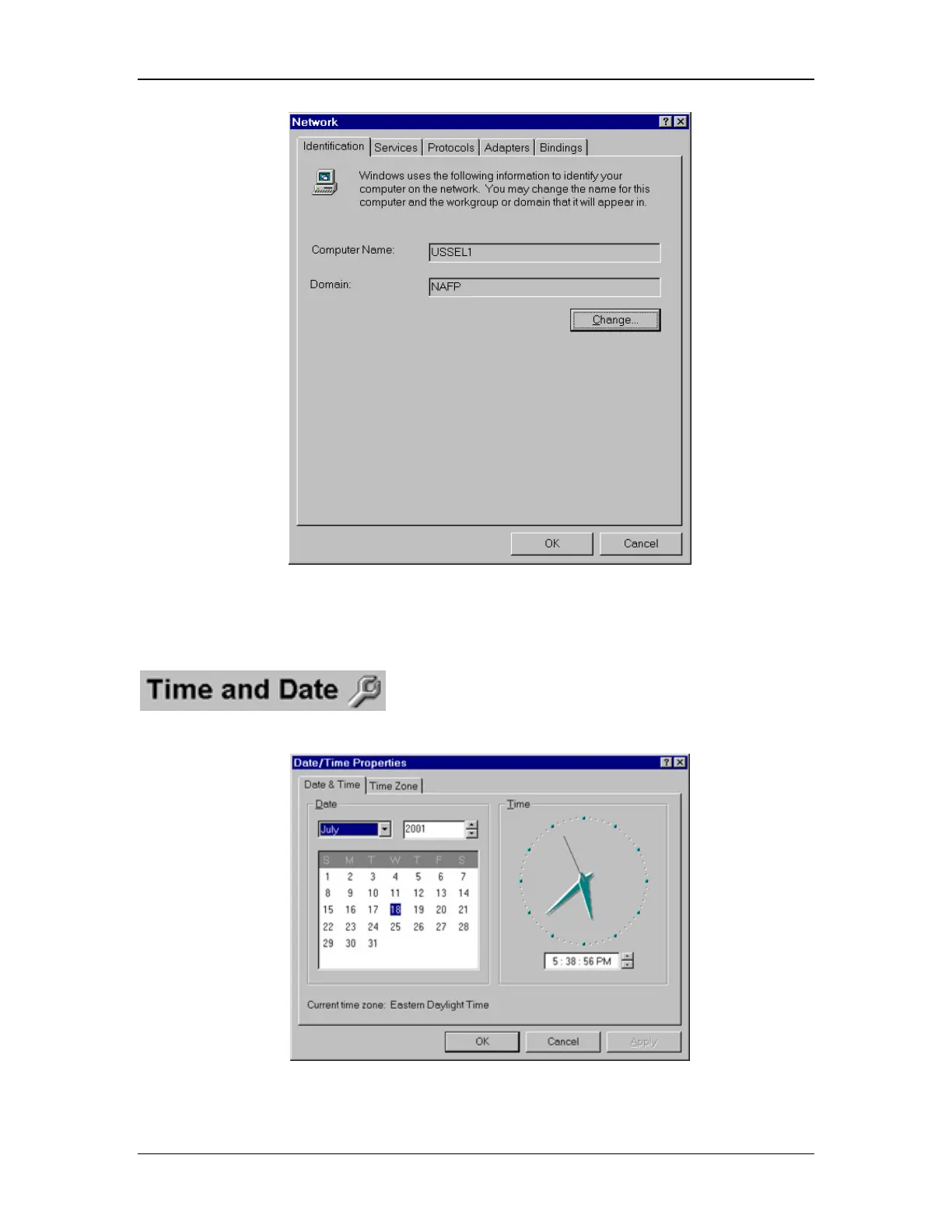 Network

Identification Services Protocols Adapters Bindings

Windows uses the following information to identify your computer on the network. You may change the name for this computer and the workgroup or domain that it will appear in.

Computer Name: USSEL1

Domain: NAFP

Change...

OK Cancel

Time and Date

Date/Time Properties

Date & Time Time Zone

Date

July 2001

| S | M | T | W | T | F | S |
|---|---|---|---|---|---|---|
| 1 | 2 | 3 | 4 | 5 | 6 | 7 |
| 8 | 9 | 10 | 11 | 12 | 13 | 14 |
| 15 | 16 | 17 | 18 | 19 | 20 | 21 |
| 22 | 23 | 24 | 25 | 26 | 27 | 28 |
| 29 | 30 | 31 | | | | |

Time

5 : 38 : 56 PM

Current time zone: Eastern Daylight Time

OK Cancel Apply